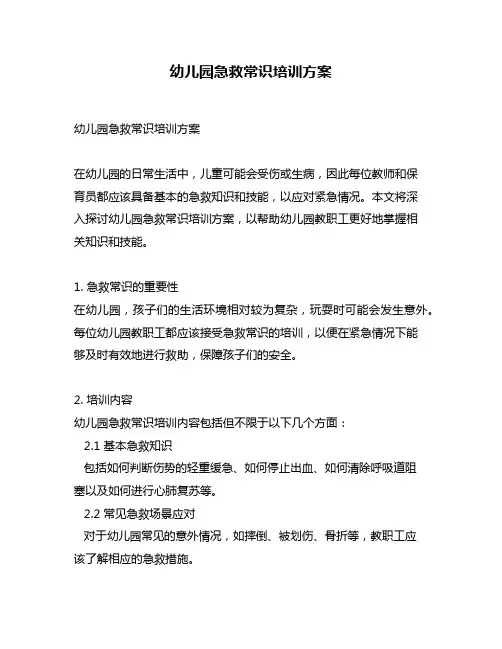 幼儿园急救常识培训方案

幼儿园急救常识培训方案

在幼儿园的日常生活中，儿童可能会受伤或生病，因此每位教师和保育员都应该具备基本的急救知识和技能，以应对紧急情况。本文将深入探讨幼儿园急救常识培训方案，以帮助幼儿园教职工更好地掌握相关知识和技能。

1. 急救常识的重要性
在幼儿园，孩子们的生活环境相对较为复杂，玩耍时可能会发生意外。每位幼儿园教职工都应该接受急救常识的培训，以便在紧急情况下能够及时有效地进行救助，保障孩子们的安全。

2. 培训内容
幼儿园急救常识培训内容包括但不限于以下几个方面：
2.1 基本急救知识
包括如何判断伤势的轻重缓急、如何停止出血、如何清除呼吸道阻塞以及如何进行心肺复苏等。
2.2 常见急救场景应对
对于幼儿园常见的意外情况，如摔倒、被划伤、骨折等，教职工应该了解相应的急救措施。